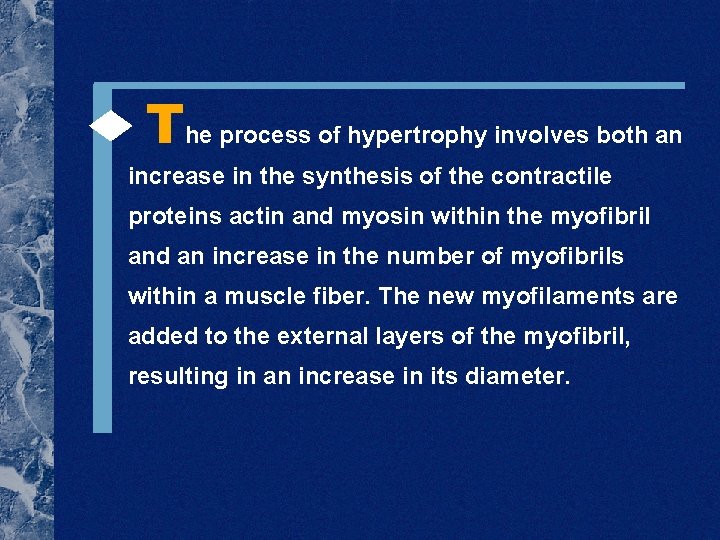 The process of hypertrophy involves both an increase in the synthesis of the contractile proteins actin and myosin within the myofibril and an increase in the number of myofibrils within a muscle fiber. The new myofilaments are added to the external layers of the myofibril, resulting in an increase in its diameter.